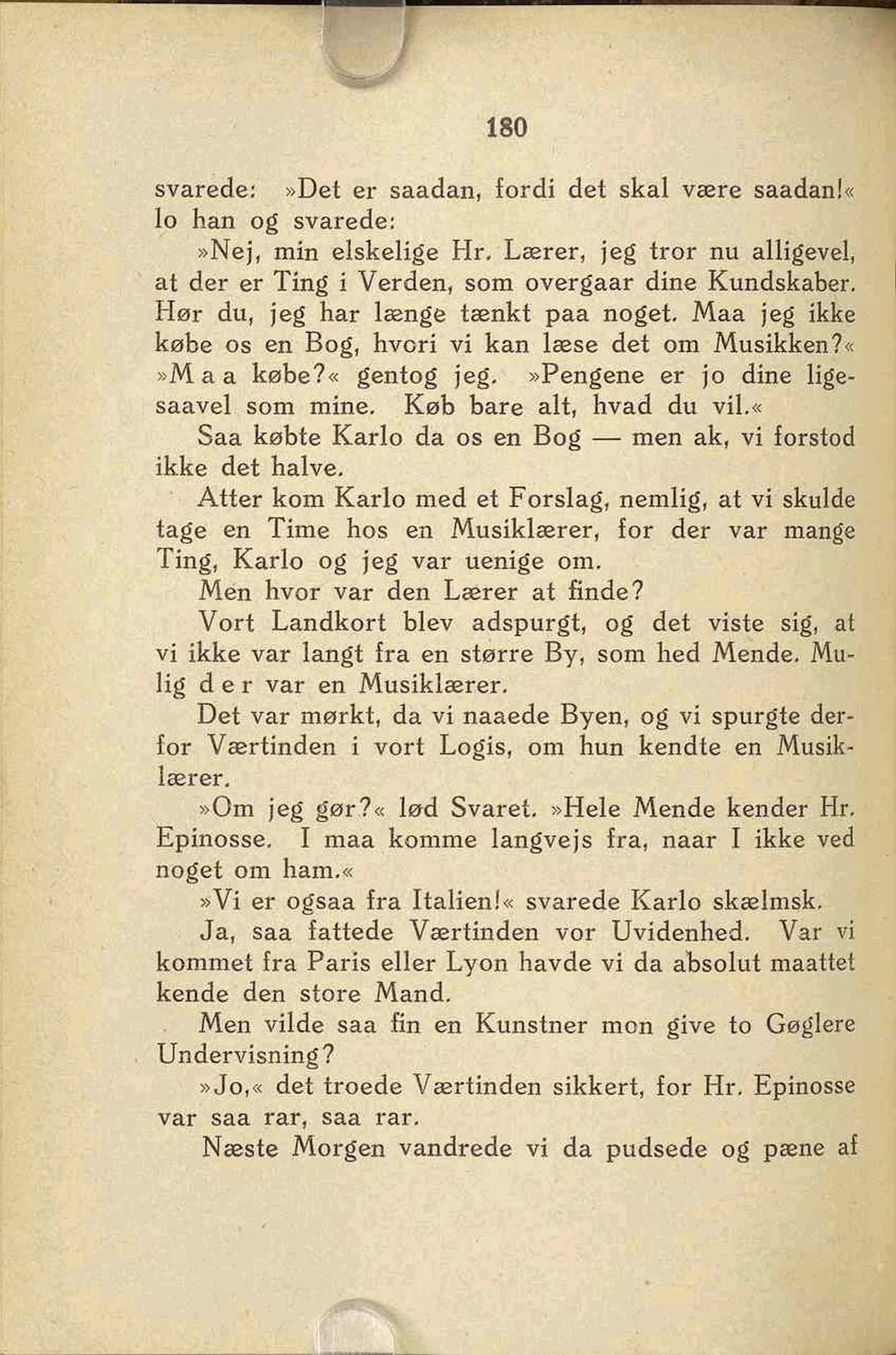 180

svarede: »Det er saadan, fordi det skal være saadan!« lo han og svarede:

»Nej, min elskelige Hr. Lærer, jeg tror nu alligevel, at der er Ting i Verden, som overgaar dine Kundskaber. Hør du, jeg har længe tænkt paa noget. Maa jeg ikke købe os en Bog, hvori vi kan læse det om Musikken?«

»Maa købe?« gentog jeg. »Pengene er jo dine ligesaavel som mine. Køb bare alt, hvad du vil.«

Saa købte Karlo da os en Bog — men ak, vi forstod ikke det halve.

Atter kom Karlo med et Forslag, nemlig, at vi skulde tage en Time hos en Musiklærer, for der var mange Ting, Karlo og jeg var uenige om.

Men hvor var den Lærer at finde?

Vort Landkort blev adspurgt, og det viste sig, at vi ikke var langt fra en større By, som hed Mende. Mulig der var en Musiklærer.

Det var mørkt, da vi naaede Byen, og vi spurgte derfor Værtinden i vort Logis, om hun kendte en Musiklærer.

»Om jeg gør?« lød Svaret. »Hele Mende kender Hr. Epinosse. I maa komme langvejs fra, naar I ikke ved noget om ham.«

»Vi er ogsaa fra Italien!« svarede Karlo skælmsk.

Ja, saa fattede Værtinden vor Uvidenhed. Var vi kommet fra Paris eller Lyon havde vi da absolut maattet kende den store Mand.

Men vilde saa fin en Kunstner mon give to Gøglere Undervisning?

»Jo,« det troede Værtinden sikkert, for Hr. Epinosse var saa rar, saa rar.

Næste Morgen vandrede vi da pudsede og pæne af